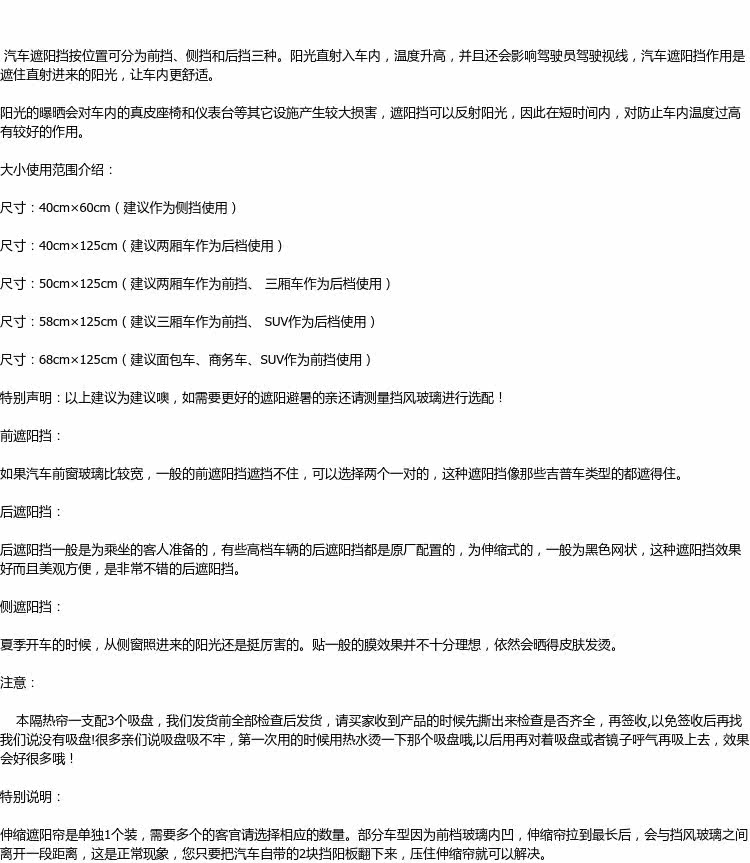 汽车遮阳挡按位置可分为前挡、侧挡和后挡三种。阳光直射入车内，温度升高，并且还会影响驾驶员驾驶视线，汽车遮阳挡作用是遮住直射进来的阳光，让车内更舒适。

阳光的曝晒会对车内的真皮座椅和仪表台等其它设施产生较大损害，遮阳挡可以反射阳光，因此在短时间内，对防止车内温度过高有较好的作用。

大小使用范围介绍：

尺寸：40cm×60cm（建议作为侧挡使用）

尺寸：40cm×125cm（建议两厢车作为后档使用）

尺寸：50cm×125cm（建议两厢车作为前挡、 三厢车作为后档使用）

尺寸：58cm×125cm（建议三厢车作为前挡、 SUV作为后档使用）

尺寸：68cm×125cm（建议面包车、商务车、SUV作为前挡使用）

特别声明：以上建议为建议噢，如需要更好的遮阳避暑的亲还请测量挡风玻璃进行选配！

前遮阳挡：

如果汽车前窗玻璃比较宽，一般的前遮阳挡遮挡不住，可以选择两个一对的，这种遮阳挡像那些吉普车类型的都遮得住。

后遮阳挡：

后遮阳挡一般是为乘坐的客人准备的，有些高档车辆的后遮阳挡都是原厂配置的，为伸缩式的，一般为黑色网状，这种遮阳挡效果好而且美观方便，是非常不错的后遮阳挡。

侧遮阳挡：

夏季开车的时候，从侧窗照进来的阳光还是挺厉害的。贴一般的膜效果并不十分理想，依然会晒得皮肤发烫。

注意：

本隔热帘一支配3个吸盘，我们发货前全部检查后发货，请买家收到产品的时候先撕出来检查是否齐全，再签收,以免签收后再找我们说没有吸盘!很多亲们说吸盘吸不牢，第一次用的时候用热水烫一下那个吸盘哦,以后用再对着吸盘或者镜子呼气再吸上去，效果会好很多哦！

特别说明：

伸缩遮阳帘是单独1个装，需要多个的客官请选择相应的数量。部分车型因为前档玻璃内凹，伸缩帘拉到最长后，会与挡风玻璃之间离开一段距离，这是正常现象，您只要把汽车自带的2块挡阳板翻下来，压住伸缩帘就可以解决。